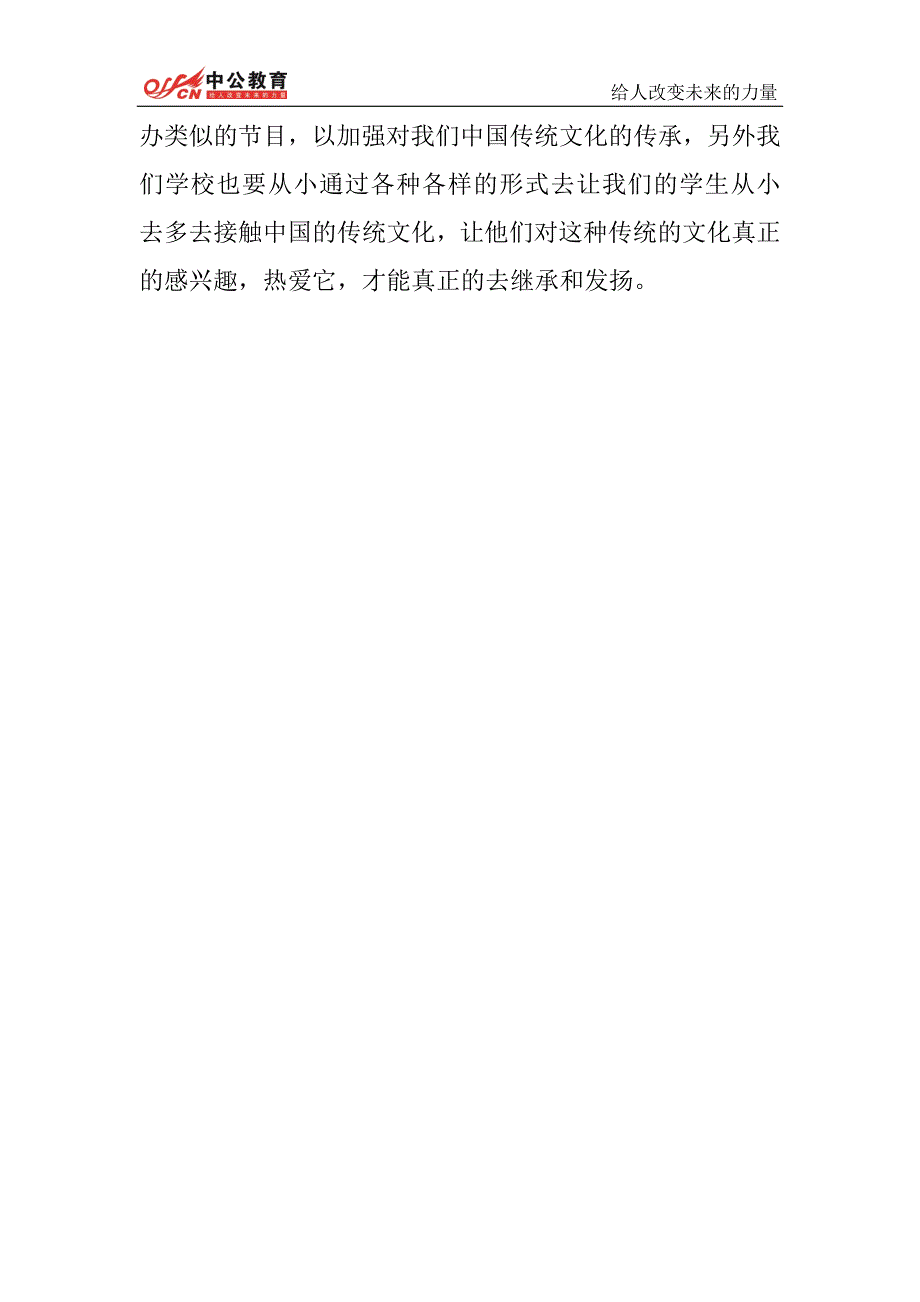 offcn 中公教育 给人改变未来的力量

给人改变未来的力量

办类似的节目，以加强对我们中国传统文化的传承，另外我们学校也要从小通过各种各样的形式去让我们的学生从小去多去接触中国的传统文化，让他们对这种传统的文化真正的感兴趣，热爱它，才能真正的去继承和发扬。